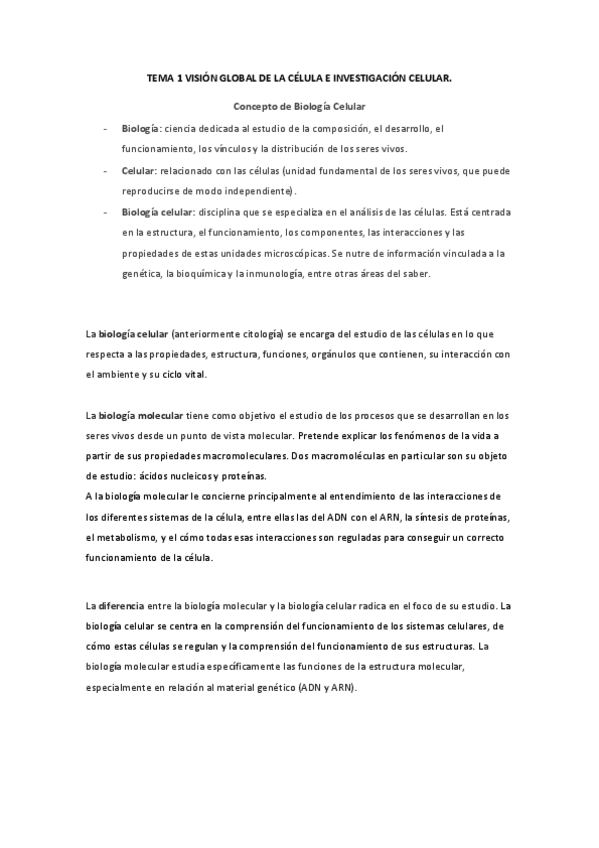 TEMA 1 VISIÓN GLOBAL DE LA CÉLULA E INVESTIGACIÓN CELULAR.

Concepto de Biología Celular

- Biología: ciencia dedicada al estudio de la composición, el desarrollo, el funcionamiento, los vínculos y la distribución de los seres vivos.
- Celular: relacionado con las células (unidad fundamental de los seres vivos, que puede reproducirse de modo independiente).
- Biología celular: disciplina que se especializa en el análisis de las células. Está centrada en la estructura, el funcionamiento, los componentes, las interacciones y las propiedades de estas unidades microscópicas. Se nutre de información vinculada a la genética, la bioquímica y la inmunología, entre otras áreas del saber.

La biología celular (anteriormente citología) se encarga del estudio de las células en lo que respecta a las propiedades, estructura, funciones, orgánulos que contienen, su interacción con el ambiente y su ciclo vital.

La biología molecular tiene como objetivo el estudio de los procesos que se desarrollan en los seres vivos desde un punto de vista molecular. Pretende explicar los fenómenos de la vida a partir de sus propiedades macromoleculares. Dos macromoléculas en particular son su objeto de estudio: ácidos nucleicos y proteínas.
A la biología molecular le concierne principalmente al entendimiento de las interacciones de los diferentes sistemas de la célula, entre ellas las del ADN con el ARN, la síntesis de proteínas, el metabolismo, y el cómo todas esas interacciones son reguladas para conseguir un correcto funcionamiento de la célula.

La diferencia entre la biología molecular y la biología celular radica en el foco de su estudio. La biología celular se centra en la comprensión del funcionamiento de los sistemas celulares, de cómo estas células se regulan y la comprensión del funcionamiento de sus estructuras. La biología molecular estudia específicamente las funciones de la estructura molecular, especialmente en relación al material genético (ADN y ARN).